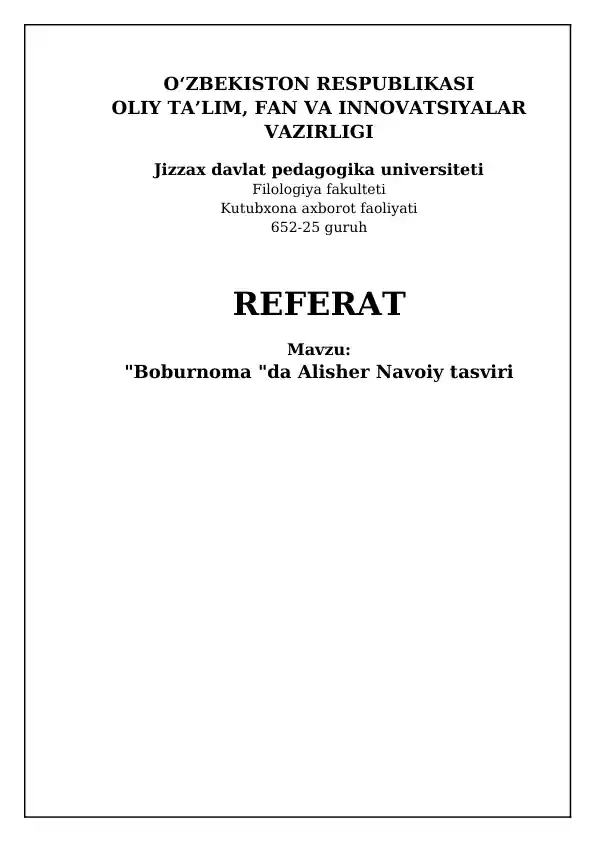 O‘ZBEKISTON RESPUBLIKASI
OLIY TA’LIM, FAN VA INNOVATSIYALAR VAZIRLIGI

Jizzax davlat pedagogika universiteti
Filologiya fakulteti
Kutubxona axborot faoliyati
652-25 guruh

REFERAT

Mavzu:
"Boburnoma "da Alisher Navoiy tasviri